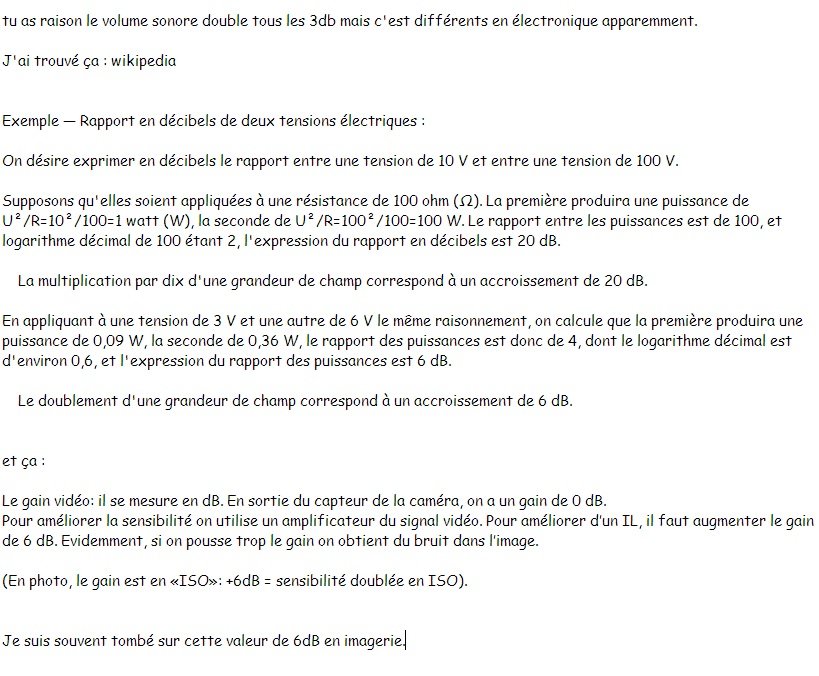 tu as raison le volume sonore double tous les 3db mais c'est différents en électronique apparemment.

J'ai trouvé ça : wikipedia

Exemple — Rapport en décibels de deux tensions électriques :

On désire exprimer en décibels le rapport entre une tension de 10 V et entre une tension de 100 V.

Supposons qu'elles soient appliquées à une résistance de 100 ohm (Ω). La première produira une puissance de U²/R=10²/100=1 watt (W), la seconde de U²/R=100²/100=100 W. Le rapport entre les puissances est de 100, et logarithme décimal de 100 étant 2, l'expression du rapport en décibels est 20 dB.

La multiplication par dix d'une grandeur de champ correspond à un accroissement de 20 dB.

En appliquant à une tension de 3 V et une autre de 6 V le même raisonnement, on calcule que la première produira une puissance de 0,09 W, la seconde de 0,36 W, le rapport des puissances est donc de 4, dont le logarithme décimal est d'environ 0,6, et l'expression du rapport des puissances est 6 dB.

Le doublement d'une grandeur de champ correspond à un accroissement de 6 dB.

et ça :

Le gain vidéo: il se mesure en dB. En sortie du capteur de la caméra, on a un gain de 0 dB.
Pour améliorer la sensibilité on utilise un amplificateur du signal vidéo. Pour améliorer d'un IL, il faut augmenter le gain de 6 dB. Evidemment, si on pousse trop le gain on obtient du bruit dans l'image.

(En photo, le gain est en «ISO»: +6dB = sensibilité doublée en ISO).

Je suis souvent tombé sur cette valeur de 6dB en imagerie.